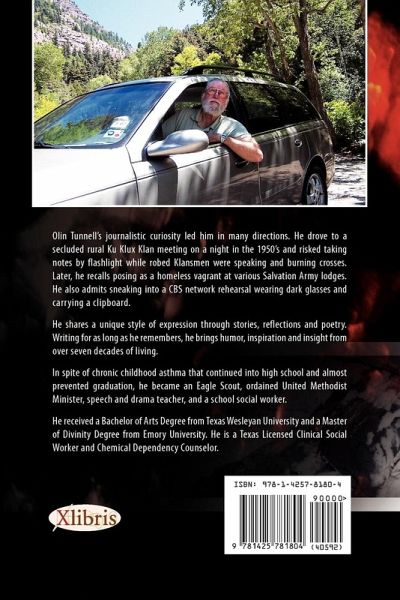 Olin Tunnell's journalistic curiosity led him in many directions. He drove to a secluded rural Ku Klux Klan meeting on a night in the 1950's and risked taking notes by flashlight while robed Klansmen were speaking and burning crosses. Later, he recalls posing as a homeless vagrant at various Salvation Army lodges. He also admits sneaking into a CBS network rehearsal wearing dark glasses and carrying a clipboard.

He shares a unique style of expression through stories, reflections and poetry. Writing for as long as he remembers, he brings humor, inspiration and insight from over seven decades of living.

In spite of chronic childhood asthma that continued into high school and almost prevented graduation, he became an Eagle Scout, ordained United Methodist Minister, speech and drama teacher, and a school social worker.

He received a Bachelor of Arts Degree from Texas Wesleyan University and a Master of Divinity Degree from Emory University. He is a Texas Licensed Clinical Social Worker and Chemical Dependency Counselor.

Xlibris

ISBN: 978-1-4257-8180-4

90000>

9 781425 781804 (40592)